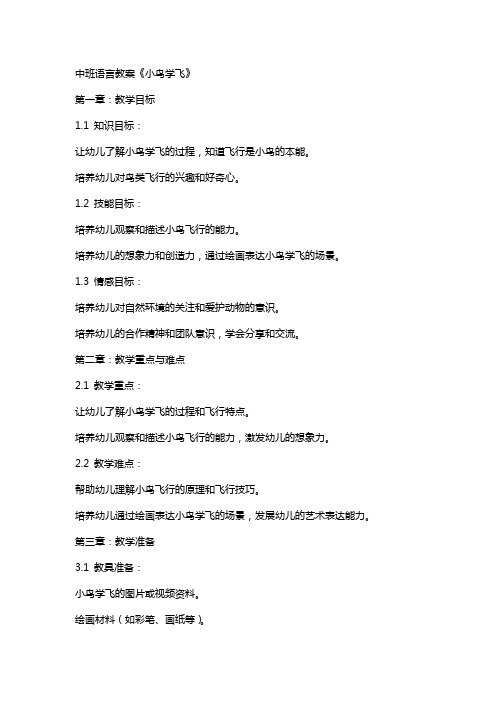 中班语言教案《小鸟学飞》

第一章：教学目标

1.1 知识目标：

让幼儿了解小鸟学飞的过程，知道飞行是小鸟的本能。

培养幼儿对鸟类飞行的兴趣和好奇心。

1.2 技能目标：

培养幼儿观察和描述小鸟飞行的能力。

培养幼儿的想象力和创造力，通过绘画表达小鸟学飞的场景。

1.3 情感目标：

培养幼儿对自然环境的关注和爱护动物的意识。

培养幼儿的合作精神和团队意识，学会分享和交流。

第二章：教学重点与难点

2.1 教学重点：

让幼儿了解小鸟学飞的过程和飞行特点。

培养幼儿观察和描述小鸟飞行的能力，激发幼儿的想象力。

2.2 教学难点：

帮助幼儿理解小鸟飞行的原理和飞行技巧。

培养幼儿通过绘画表达小鸟学飞的场景，发展幼儿的艺术表达能力。

第三章：教学准备

3.1 教具准备：

小鸟学飞的图片或视频资料。

绘画材料（如彩笔、画纸等）。